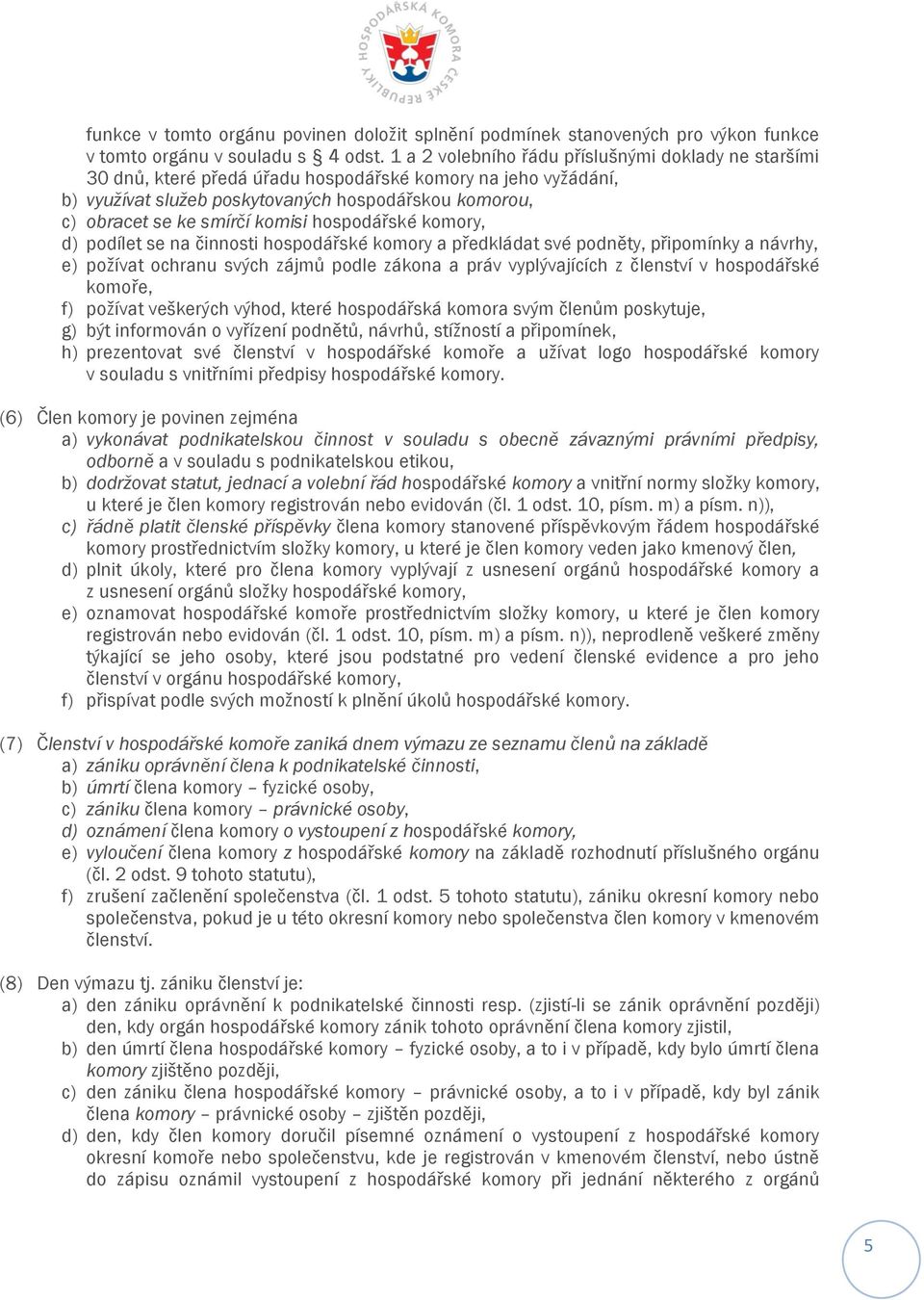 HOSPODÁŘSKÁ KOMORA ČESKÉ REPUBLIKY

funkce v tomto orgánu povinen doložit splnění podmínek stanovených pro výkon funkce v tomto orgánu v souladu s § 4 odst. 1 a 2 volebního řádu příslušnými doklady ne staršími 30 dnů, které předá úřadu hospodářské komory na jeho vyžádání,
b) využívat služeb poskytovaných hospodářskou komorou,
c) obracet se ke smírčí komisi hospodářské komory,
d) podílet se na činnosti hospodářské komory a předkládat své podněty, připomínky a návrhy,
e) požívat ochranu svých zájmů podle zákona a práv vyplývajících z členství v hospodářské komoře,
f) požívat veškerých výhod, které hospodářská komora svým členům poskytuje,
g) být informován o vyřízení podnětů, návrhů, stížností a připomínek,
h) prezentovat své členství v hospodářské komoře a užívat logo hospodářské komory v souladu s vnitřními předpisy hospodářské komory.

(6) Člen komory je povinen zejména
a) vykonávat podnikatelskou činnost v souladu s obecně závaznými právními předpisy, odborně a v souladu s podnikatelskou etikou,
b) dodržovat statut, jednací a volební řád hospodářské komory a vnitřní normy složky komory, u které je člen komory registrován nebo evidován (čl. 1 odst. 10, písm. m) a písm. n)),
c) řádně platit členské příspěvky člena komory stanovené příspěvkovým řádem hospodářské komory prostřednictvím složky komory, u které je člen komory veden jako kmenový člen,
d) plnit úkoly, které pro člena komory vyplývají z usnesení orgánů hospodářské komory a z usnesení orgánů složky hospodářské komory,
e) oznamovat hospodářské komoře prostřednictvím složky komory, u které je člen komory registrován nebo evidován (čl. 1 odst. 10, písm. m) a písm. n)), neprodleně veškeré změny týkající se jeho osoby, které jsou podstatné pro vedení členské evidence a pro jeho členství v orgánu hospodářské komory,
f) přispívat podle svých možností k plnění úkolů hospodářské komory.

(7) Členství v hospodářské komoře zaniká dnem výmazu ze seznamu členů na základě
a) zániku oprávnění člena k podnikatelské činnosti,
b) úmrtí člena komory – fyzické osoby,
c) zániku člena komory – právnické osoby,
d) oznámení člena komory o vystoupení z hospodářské komory,
e) vyloučení člena komory z hospodářské komory na základě rozhodnutí příslušného orgánu (čl. 2 odst. 9 tohoto statutu),
f) zrušení začlenění společenstva (čl. 1 odst. 5 tohoto statutu), zániku okresní komory nebo společenstva, pokud je u této okresní komory nebo společenstva člen komory v kmenovém členství.

(8) Den výmazu tj. zániku členství je:
a) den zániku oprávnění k podnikatelské činnosti resp. (zjistí-li se zánik oprávnění později) den, kdy orgán hospodářské komory zánik tohoto oprávnění člena komory zjistil,
b) den úmrtí člena hospodářské komory – fyzické osoby, a to i v případě, kdy bylo úmrtí člena komory zjištěno později,
c) den zániku člena hospodářské komory – právnické osoby, a to i v případě, kdy byl zánik člena komory – právnické osoby – zjištěn později,
d) den, kdy člen komory doručil písemné oznámení o vystoupení z hospodářské komory okresní komoře nebo společenstvu, kde je registrován v kmenovém členství, nebo ústně do zápisu oznámil vystoupení z hospodářské komory při jednání některého z orgánů

5